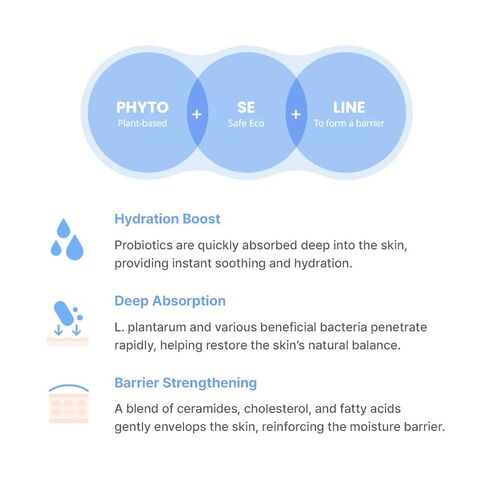 PHYTO
Plant-based

+

SE
Safe Eco

+

LINE
To form a barrier

Hydration Boost

Probiotics are quickly absorbed deep into the skin, providing instant soothing and hydration.

Deep Absorption

L. plantarum and various beneficial bacteria penetrate rapidly, helping restore the skin's natural balance.

Barrier Strengthening

A blend of ceramides, cholesterol, and fatty acids gently envelops the skin, reinforcing the moisture barrier.